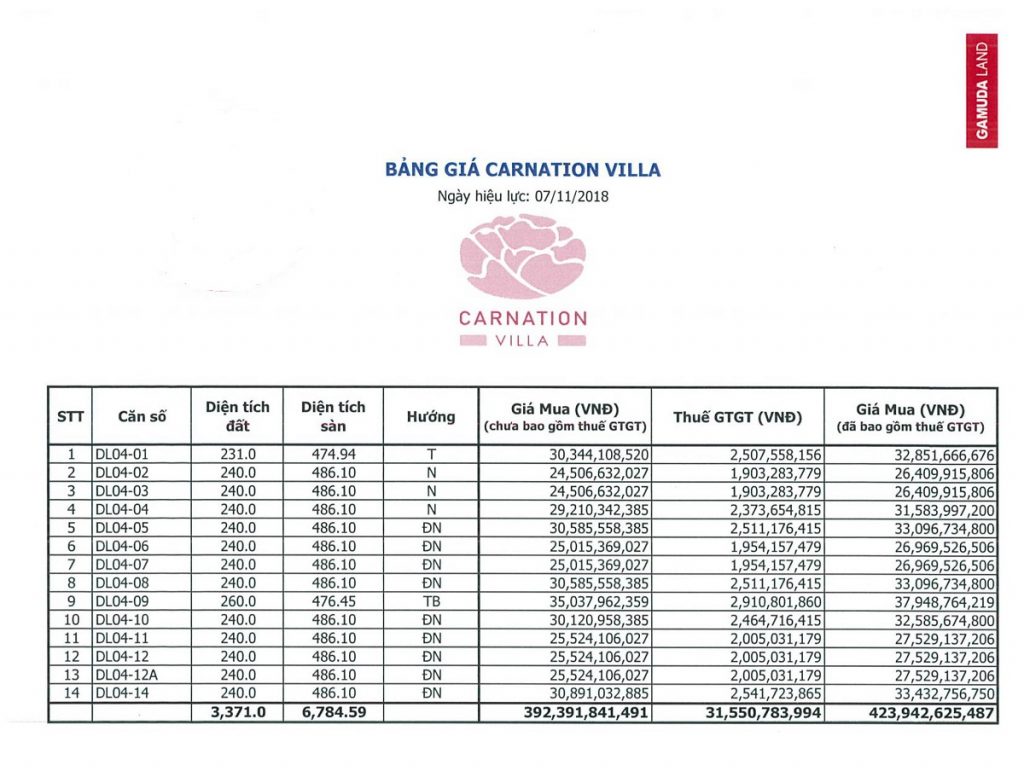 GAMUDA LAND

BẢNG GIÁ CARNATION VILLA

Ngày hiệu lực: 07/11/2018

CARNATION
VILLA

| STT | Căn số | Diện tích đất | Diện tích sàn | Hướng | Giá Mua (VNĐ) (chưa bao gồm thuế GTGT) | Thuế GTGT (VNĐ) | Giá Mua (VNĐ) (đã bao gồm thuế GTGT) |
|---|---|---|---|---|---|---|---|
| 1 | DL04-01 | 231.0 | 474.94 | T | 30,344,108,520 | 2,507,558,156 | 32,851,666,676 |
| 2 | DL04-02 | 240.0 | 486.10 | N | 24,506,632,027 | 1,903,283,779 | 26,409,915,806 |
| 3 | DL04-03 | 240.0 | 486.10 | N | 24,506,632,027 | 1,903,283,779 | 26,409,915,806 |
| 4 | DL04-04 | 240.0 | 486.10 | N | 29,210,342,385 | 2,373,654,815 | 31,583,997,200 |
| 5 | DL04-05 | 240.0 | 486.10 | ĐN | 30,585,558,385 | 2,511,176,415 | 33,096,734,800 |
| 6 | DL04-06 | 240.0 | 486.10 | ĐN | 25,015,369,027 | 1,954,157,479 | 26,969,526,506 |
| 7 | DL04-07 | 240.0 | 486.10 | ĐN | 25,015,369,027 | 1,954,157,479 | 26,969,526,506 |
| 8 | DL04-08 | 240.0 | 486.10 | ĐN | 30,585,558,385 | 2,511,176,415 | 33,096,734,800 |
| 9 | DL04-09 | 260.0 | 476.45 | TB | 35,037,962,359 | 2,910,801,860 | 37,948,764,219 |
| 10 | DL04-10 | 240.0 | 486.10 | ĐN | 30,120,958,385 | 2,464,716,415 | 32,585,674,800 |
| 11 | DL04-11 | 240.0 | 486.10 | ĐN | 25,524,106,027 | 2,005,031,179 | 27,529,137,206 |
| 12 | DL04-12 | 240.0 | 486.10 | ĐN | 25,524,106,027 | 2,005,031,179 | 27,529,137,206 |
| 13 | DL04-12A | 240.0 | 486.10 | ĐN | 25,524,106,027 | 2,005,031,179 | 27,529,137,206 |
| 14 | DL04-14 | 240.0 | 486.10 | ĐN | 30,891,032,885 | 2,541,723,865 | 33,432,756,750 |
| | | 3,371.0 | 6,784.59 | | 392,391,841,491 | 31,550,783,994 | 423,942,625,487 |